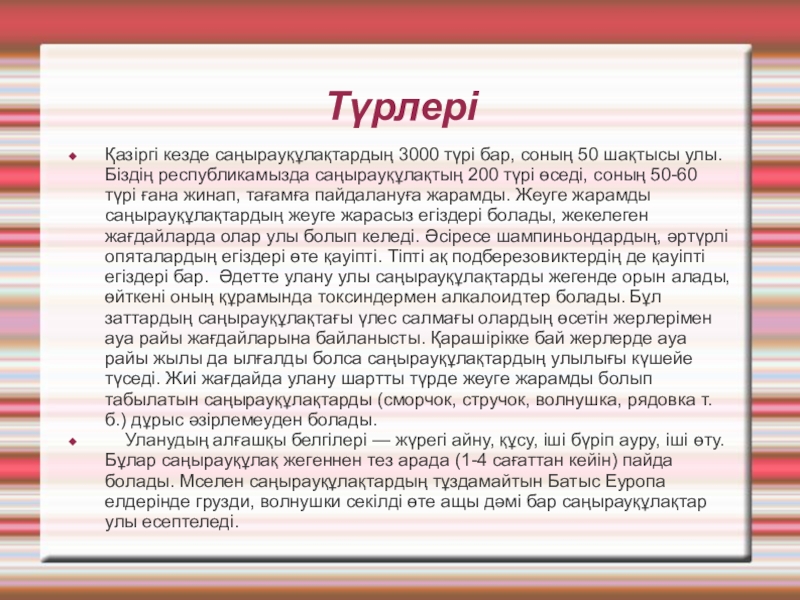 Түрлері

Қазіргі кезде саңырауқұлақтардың 3000 түрі бар, соның 50 шақтысы улы. Біздің республикамызда саңырауқұлақтың 200 түрі өседі, соның 50-60 түрі ғана жинап, тағамға пайдалануға жарамды. Жеуге жарамды саңырауқұлақтардың жеуге жарасыз егіздері болады, жекелеген жағдайларда олар улы болып келеді. Әсіресе шампиньондардың, әртүрлі опяталардың егіздері өте қауіпті. Тіпті ақ подберезовиктердің де қауіпті егіздері бар. Әдетте улану улы саңырауқұлақтарды жегенде орын алады, өйткені оның құрамында токсиндермен алкалоидтер болады. Бұл заттардың саңырауқұлақтағы үлес салмағы олардың өсетін жерлерімен ауа райы жағдайларына байланысты. Қарашірікке бай жерлерде ауа райы жылы да ылғалды болса саңырауқұлақтардың улылығы күшейе түседі. Жиі жағдайда улану шартты түрде жеуге жарамды болып табылатын саңырауқұлақтарды (сморчок, стручок, волнушка, рядовка т. б.) дұрыс әзірлемеуден болады.

Уланудың алғашқы белгілері — жүрегі айну, құсу, іші бүріп ауру, іші өту. Бұлар саңырауқұлақ жегеннен тез арада (1-4 сағаттан кейін) пайда болады. Мселен саңырауқұлақтардың тұздамайтын Батыс Еуропа елдерінде грузди, волнушки секілді өте ащы дәмі бар саңырауқұлақтар улы есептеледі.